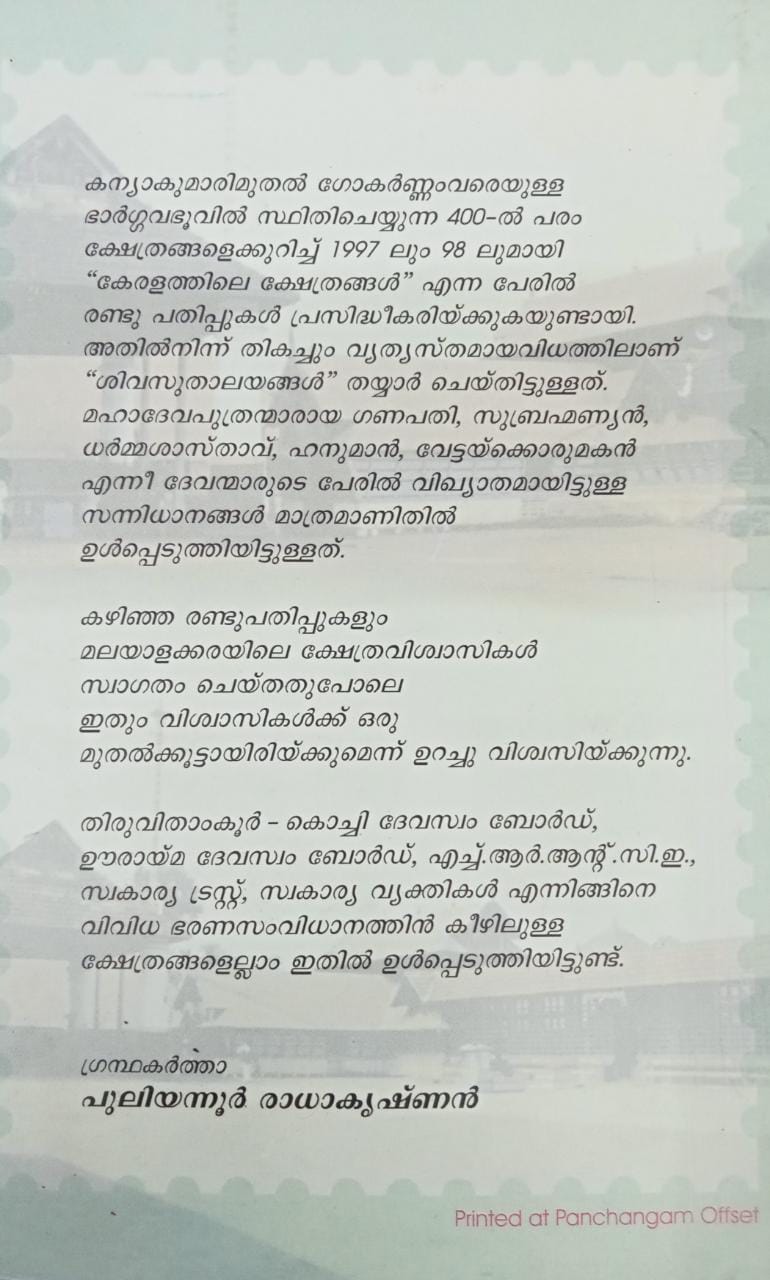 കന്യാകുമാരിമുതൽ ഗോകർണ്ണംവരെയുള്ള ഭാർഗ്ഗവഭൂവിൽ സ്ഥിതിചെയ്യുന്ന 400-ൽ പരം ക്ഷേത്രങ്ങളെക്കുറിച്ച് 1997 ലും 98 ലുമായി "കേരളത്തിലെ ക്ഷേത്രങ്ങൾ" എന്ന പേരിൽ രണ്ടു പതിപ്പുകൾ പ്രസിദ്ധീകരിയ്ക്കുകയുണ്ടായി. അതിൽനിന്ന് തികച്ചും വ്യത്യസ്തമായവിധത്തിലാണ് "ശിവസുതാലയങ്ങൾ" തയ്യാർ ചെയ്തിട്ടുള്ളത്. മഹാദേവപുത്രന്മാരായ ഗണപതി, സുബ്രഹ്മണ്യൻ, ധർമ്മശാസ്താവ്, ഹനുമാൻ, വേട്ടയ്ക്കൊരുമകൻ എന്നീ ദേവന്മാരുടെ പേരിൽ വിഖ്യാതമായിട്ടുള്ള സന്നിധാനങ്ങൾ മാത്രമാണിതിൽ ഉൾപ്പെടുത്തിയിട്ടുള്ളത്.

കഴിഞ്ഞ രണ്ടുപതിപ്പുകളും മലയാളക്കരയിലെ ക്ഷേത്രവിശ്വാസികൾ സ്വാഗതം ചെയ്തതുപോലെ ഇതും വിശ്വാസികൾക്ക് ഒരു മുതൽക്കൂട്ടായിരിയ്ക്കുമെന്ന് ഉറച്ചു വിശ്വസിയ്ക്കുന്നു.

തിരുവിതാംകൂർ - കൊച്ചി ദേവസ്വം ബോർഡ്, ഊരായ്മ ദേവസ്വം ബോർഡ്, എച്ച്.ആർ.ആന്റ്.സി.ഇ., സ്വകാര്യ ട്രസ്റ്റ്, സ്വകാര്യ വ്യക്തികൾ എന്നിങ്ങിനെ വിവിധ ഭരണസംവിധാനത്തിൻ കീഴിലുള്ള ക്ഷേത്രങ്ങളെല്ലാം ഇതിൽ ഉൾപ്പെടുത്തിയിട്ടുണ്ട്.

ഗ്രന്ഥകർത്താ
പുലിയന്നൂർ രാധാകൃഷ്ണൻ

Printed at Panchangam Offset